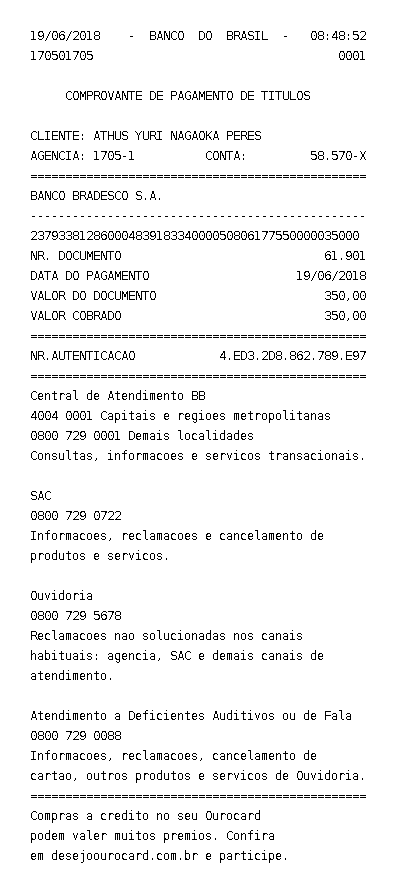 19/06/2018 - BANCO DO BRASIL - 08:48:52
170501705 0001

COMPROVANTE DE PAGAMENTO DE TITULOS

CLIENTE: ATHUS YURI NAGAOKA PERES
AGENCIA: 1705-1 CONTA: 58.570-X
================================================
BANCO BRADESCO S.A.
------------------------------------------------
23793381286000483918334000050806177550000035000
NR. DOCUMENTO 61.901
DATA DO PAGAMENTO 19/06/2018
VALOR DO DOCUMENTO 350,00
VALOR COBRADO 350,00
================================================
NR.AUTENTICACAO 4.ED3.2D8.862.789.E97
================================================
Central de Atendimento BB
4004 0001 Capitais e regioes metropolitanas
0800 729 0001 Demais localidades
Consultas, informacoes e servicos transacionais.

SAC
0800 729 0722
Informacoes, reclamacoes e cancelamento de produtos e servicos.

Ouvidoria
0800 729 5678
Reclamacoes nao solucionadas nos canais habituais: agencia, SAC e demais canais de atendimento.

Atendimento a Deficientes Auditivos ou de Fala
0800 729 0088
Informacoes, reclamacoes, cancelamento de cartao, outros produtos e servicos de Ouvidoria.
================================================
Compras a credito no seu Ourocard
podem valer muitos premios. Confira
em desejoourocard.com.br e participe.